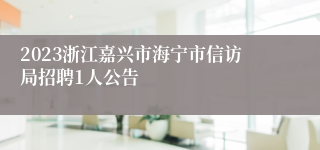 2023浙江嘉兴市海宁市信访局招聘1人公告